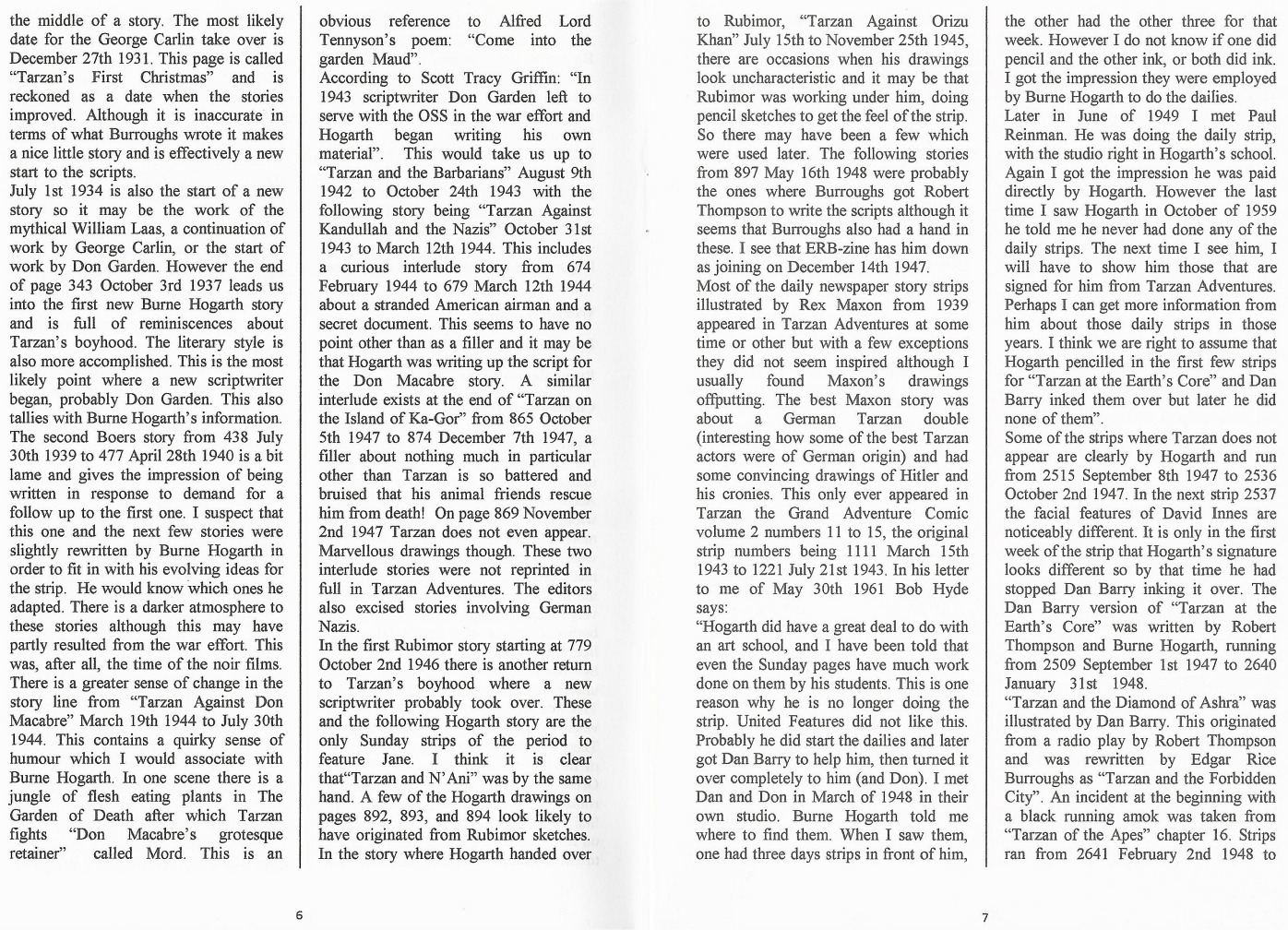 the middle of a story. The most likely date for the George Carlin take over is December 27th 1931. This page is called "Tarzan's First Christmas" and is reckoned as a date when the stories improved. Although it is inaccurate in terms of what Burroughs wrote it makes a nice little story and is effectively a new start to the scripts.
July 1st 1934 is also the start of a new story so it may be the work of the mythical William Laas, a continuation of work by George Carlin, or the start of work by Don Garden. However the end of page 343 October 3rd 1937 leads us into the first new Burne Hogarth story and is full of reminiscences about Tarzan's boyhood. The literary style is also more accomplished. This is the most likely point where a new scriptwriter began, probably Don Garden. This also tallies with Burne Hogarth's information.
The second Boers story from 438 July 30th 1939 to 477 April 28th 1940 is a bit lame and gives the impression of being written in response to demand for a follow up to the first one. I suspect that this one and the next few stories were slightly rewritten by Burne Hogarth in order to fit in with his evolving ideas for the strip. He would know which ones he adapted. There is a darker atmosphere to these stories although this may have partly resulted from the war effort. This was, after all, the time of the noir films.
There is a greater sense of change in the story line from "Tarzan Against Don Macabre" March 19th 1944 to July 30th 1944. This contains a quirky sense of humour which I would associate with Burne Hogarth. In one scene there is a jungle of flesh eating plants in The Garden of Death after which Tarzan fights "Don Macabre's grotesque retainer" called Mord. This is an

obvious reference to Alfred Lord Tennyson's poem: "Come into the garden Maud".
According to Scott Tracy Griffin: "In 1943 scriptwriter Don Garden left to serve with the OSS in the war effort and Hogarth began writing his own material". This would take us up to "Tarzan and the Barbarians" August 9th 1942 to October 24th 1943 with the following story being "Tarzan Against Kandullah and the Nazis" October 31st 1943 to March 12th 1944. This includes a curious interlude story from 674 February 1944 to 679 March 12th 1944 about a stranded American airman and a secret document. This seems to have no point other than as a filler and it may be that Hogarth was writing up the script for the Don Macabre story. A similar interlude exists at the end of "Tarzan on the Island of Ka-Gor" from 865 October 5th 1947 to 874 December 7th 1947, a filler about nothing much in particular other than Tarzan is so battered and bruised that his animal friends rescue him from death! On page 869 November 2nd 1947 Tarzan does not even appear. Marvellous drawings though. These two interlude stories were not reprinted in full in Tarzan Adventures. The editors also excised stories involving German Nazis.
In the first Rubimor story starting at 779 October 2nd 1946 there is another return to Tarzan's boyhood where a new scriptwriter probably took over. These and the following Hogarth story are the only Sunday strips of the period to feature Jane. I think it is clear that"Tarzan and N'Ani" was by the same hand. A few of the Hogarth drawings on pages 892, 893, and 894 look likely to have originated from Rubimor sketches. In the story where Hogarth handed over

6

to Rubimor, "Tarzan Against Orizu Khan" July 15th to November 25th 1945, there are occasions when his drawings look uncharacteristic and it may be that Rubimor was working under him, doing pencil sketches to get the feel of the strip. So there may have been a few which were used later. The following stories from 897 May 16th 1948 were probably the ones where Burroughs got Robert Thompson to write the scripts although it seems that Burroughs also had a hand in these. I see that ERB-zine has him down as joining on December 14th 1947.
Most of the daily newspaper story strips illustrated by Rex Maxon from 1939 appeared in Tarzan Adventures at some time or other but with a few exceptions they did not seem inspired although I usually found Maxon's drawings offputting. The best Maxon story was about a German Tarzan double (interesting how some of the best Tarzan actors were of German origin) and had some convincing drawings of Hitler and his cronies. This only ever appeared in Tarzan the Grand Adventure Comic volume 2 numbers 11 to 15, the original strip numbers being 1111 March 15th 1943 to 1221 July 21st 1943. In his letter to me of May 30th 1961 Bob Hyde says:
"Hogarth did have a great deal to do with an art school, and I have been told that even the Sunday pages have much work done on them by his students. This is one reason why he is no longer doing the strip. United Features did not like this. Probably he did start the dailies and later got Dan Barry to help him, then turned it over completely to him (and Don). I met Dan and Don in March of 1948 in their own studio. Burne Hogarth told me where to find them. When I saw them, one had three days strips in front of him,

the other had the other three for that week. However I do not know if one did pencil and the other ink, or both did ink. I got the impression they were employed by Burne Hogarth to do the dailies.
Later in June of 1949 I met Paul Reinman. He was doing the daily strip, with the studio right in Hogarth's school. Again I got the impression he was paid directly by Hogarth. However the last time I saw Hogarth in October of 1959 he told me he never had done any of the daily strips. The next time I see him, I will have to show him those that are signed for him from Tarzan Adventures. Perhaps I can get more information from him about those daily strips in those years. I think we are right to assume that Hogarth pencilled in the first few strips for "Tarzan at the Earth's Core" and Dan Barry inked them over but later he did none of them".
Some of the strips where Tarzan does not appear are clearly by Hogarth and run from 2515 September 8th 1947 to 2536 October 2nd 1947. In the next strip 2537 the facial features of David Innes are noticeably different. It is only in the first week of the strip that Hogarth's signature looks different so by that time he had stopped Dan Barry inking it over. The Dan Barry version of "Tarzan at the Earth's Core" was written by Robert Thompson and Burne Hogarth, running from 2509 September 1st 1947 to 2640 January 31st 1948.
"Tarzan and the Diamond of Ashra" was illustrated by Dan Barry. This originated from a radio play by Robert Thompson and was rewritten by Edgar Rice Burroughs as "Tarzan and the Forbidden City". An incident at the beginning with a black running amok was taken from "Tarzan of the Apes" chapter 16. Strips ran from 2641 February 2nd 1948 to

7